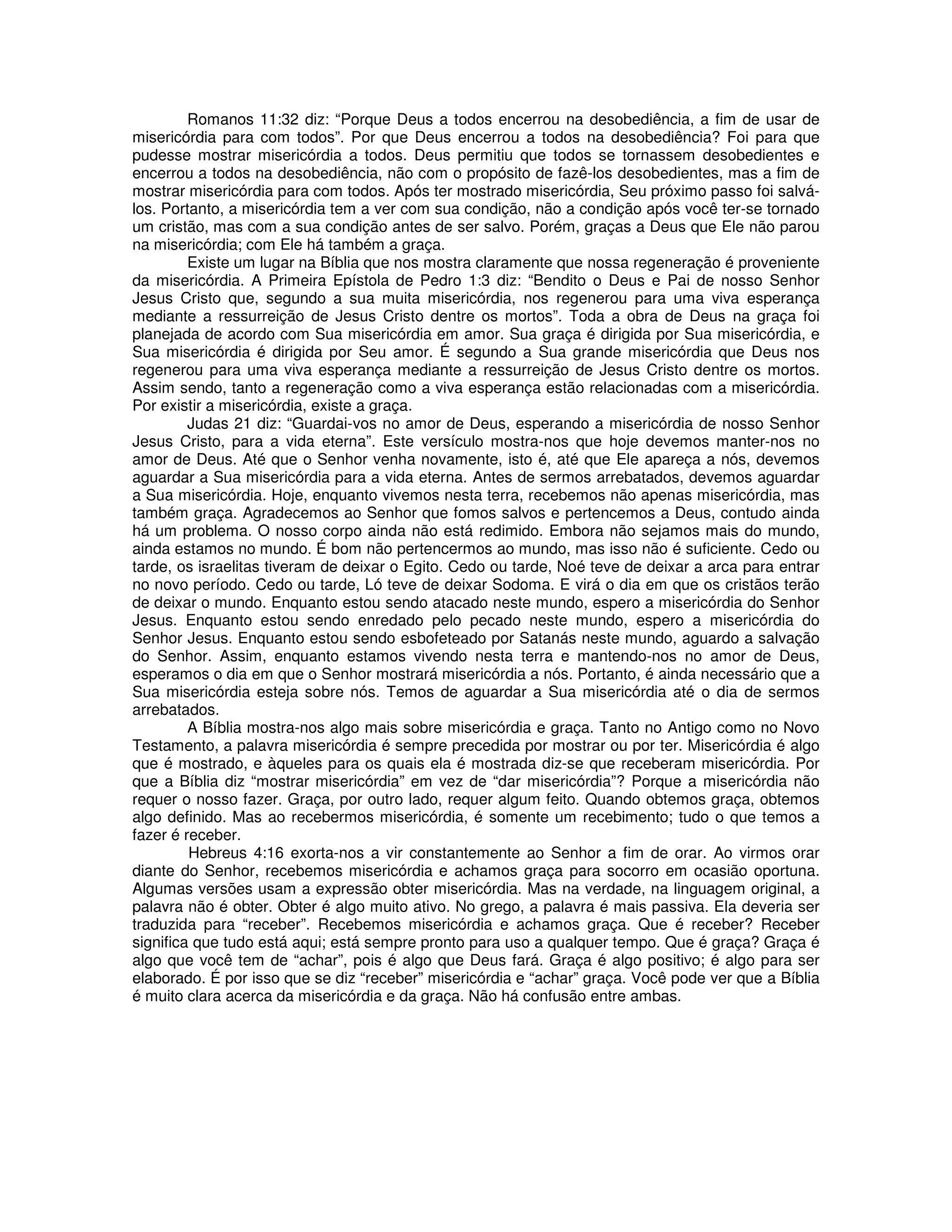 Romanos 11:32 diz: “Porque Deus a todos encerrou na desobediência, a fim de usar de misericórdia para com todos”. Por que Deus encerrou a todos na desobediência? Foi para que pudesse mostrar misericórdia a todos. Deus permitiu que todos se tornassem desobedientes e encerrou a todos na desobediência, não com o propósito de fazê-los desobedientes, mas a fim de mostrar misericórdia para com todos. Após ter mostrado misericórdia, Seu próximo passo foi salvá-los. Portanto, a misericórdia tem a ver com sua condição, não a condição após você ter-se tornado um cristão, mas com a sua condição antes de ser salvo. Porém, graças a Deus que Ele não parou na misericórdia; com Ele há também a graça.

Existe um lugar na Bíblia que nos mostra claramente que nossa regeneração é proveniente da misericórdia. A Primeira Epístola de Pedro 1:3 diz: “Bendito o Deus e Pai de nosso Senhor Jesus Cristo que, segundo a sua muita misericórdia, nos regenerou para uma viva esperança mediante a ressurreição de Jesus Cristo dentre os mortos”. Toda a obra de Deus na graça foi planejada de acordo com Sua misericórdia em amor. Sua graça é dirigida por Sua misericórdia, e Sua misericórdia é dirigida por Seu amor. É segundo a Sua grande misericórdia que Deus nos regenerou para uma viva esperança mediante a ressurreição de Jesus Cristo dentre os mortos. Assim sendo, tanto a regeneração como a viva esperança estão relacionadas com a misericórdia. Por existir a misericórdia, existe a graça.

Judas 21 diz: “Guardai-vos no amor de Deus, esperando a misericórdia de nosso Senhor Jesus Cristo, para a vida eterna”. Este versículo mostra-nos que hoje devemos manter-nos no amor de Deus. Até que o Senhor venha novamente, isto é, até que Ele apareça a nós, devemos aguardar a Sua misericórdia para a vida eterna. Antes de sermos arrebatados, devemos aguardar a Sua misericórdia. Hoje, enquanto vivemos nesta terra, recebemos não apenas misericórdia, mas também graça. Agradecemos ao Senhor que fomos salvos e pertencemos a Deus, contudo ainda há um problema. O nosso corpo ainda não está redimido. Embora não sejamos mais do mundo, ainda estamos no mundo. É bom não pertencermos ao mundo, mas isso não é suficiente. Cedo ou tarde, os israelitas tiveram de deixar o Egito. Cedo ou tarde, Noé teve de deixar a arca para entrar no novo período. Cedo ou tarde, Ló teve de deixar Sodoma. E virá o dia em que os cristãos terão de deixar o mundo. Enquanto estou sendo atacado neste mundo, espero a misericórdia do Senhor Jesus. Enquanto estou sendo enredado pelo pecado neste mundo, espero a misericórdia do Senhor Jesus. Enquanto estou sendo esbofeteado por Satanás neste mundo, aguardo a salvação do Senhor. Assim, enquanto estamos vivendo nesta terra e mantendo-nos no amor de Deus, esperamos o dia em que o Senhor mostrará misericórdia a nós. Portanto, é ainda necessário que a Sua misericórdia esteja sobre nós. Temos de aguardar a Sua misericórdia até o dia de sermos arrebatados.

A Bíblia mostra-nos algo mais sobre misericórdia e graça. Tanto no Antigo como no Novo Testamento, a palavra misericórdia é sempre precedida por mostrar ou por ter. Misericórdia é algo que é mostrado, e àqueles para os quais ela é mostrada diz-se que receberam misericórdia. Por que a Bíblia diz “mostrar misericórdia” em vez de “dar misericórdia”? Porque a misericórdia não requer o nosso fazer. Graça, por outro lado, requer algum feito. Quando obtemos graça, obtemos algo definido. Mas ao recebermos misericórdia, é somente um recebimento; tudo o que temos a fazer é receber.

Hebreus 4:16 exorta-nos a vir constantemente ao Senhor a fim de orar. Ao virmos orar diante do Senhor, recebemos misericórdia e achamos graça para socorro em ocasião oportuna. Algumas versões usam a expressão obter misericórdia. Mas na verdade, na linguagem original, a palavra não é obter. Obter é algo muito ativo. No grego, a palavra é mais passiva. Ela deveria ser traduzida para “receber”. Recebemos misericórdia e achamos graça. Que é receber? Receber significa que tudo está aqui; está sempre pronto para uso a qualquer tempo. Que é graça? Graça é algo que você tem de “achar”, pois é algo que Deus fará. Graça é algo positivo; é algo para ser elaborado. É por isso que se diz “receber” misericórdia e “achar” graça. Você pode ver que a Bíblia é muito clara acerca da misericórdia e da graça. Não há confusão entre ambas.